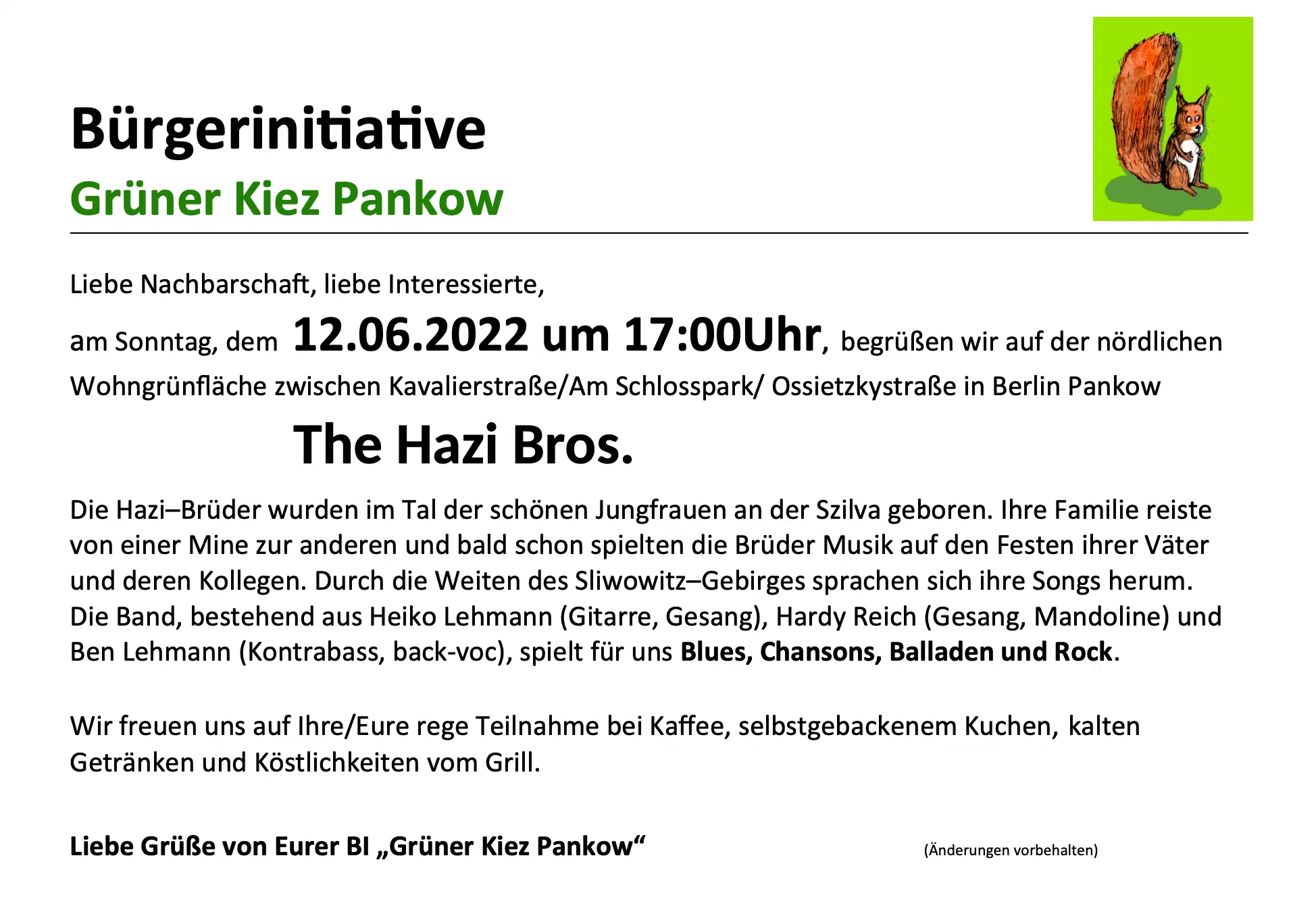 Bürgerinitiative
Grüner Kiez Pankow

Liebe Nachbarschaft, liebe Interessierte,

am Sonntag, dem 12.06.2022 um 17:00Uhr, begrüßen wir auf der nördlichen Wohngrünfläche zwischen Kavalierstraße/Am Schlosspark/ Ossietzkystraße in Berlin Pankow

The Hazi Bros.

Die Hazi–Brüder wurden im Tal der schönen Jungfrauen an der Szilva geboren. Ihre Familie reiste von einer Mine zur anderen und bald schon spielten die Brüder Musik auf den Festen ihrer Väter und deren Kollegen. Durch die Weiten des Sliwowitz–Gebirges sprachen sich ihre Songs herum. Die Band, bestehend aus Heiko Lehmann (Gitarre, Gesang), Hardy Reich (Gesang, Mandoline) und Ben Lehmann (Kontrabass, back-voc), spielt für uns Blues, Chansons, Balladen und Rock.

Wir freuen uns auf Ihre/Eure rege Teilnahme bei Kaffee, selbstgebackenem Kuchen, kalten Getränken und Köstlichkeiten vom Grill.

Liebe Grüße von Eurer BI „Grüner Kiez Pankow“

(Änderungen vorbehalten)